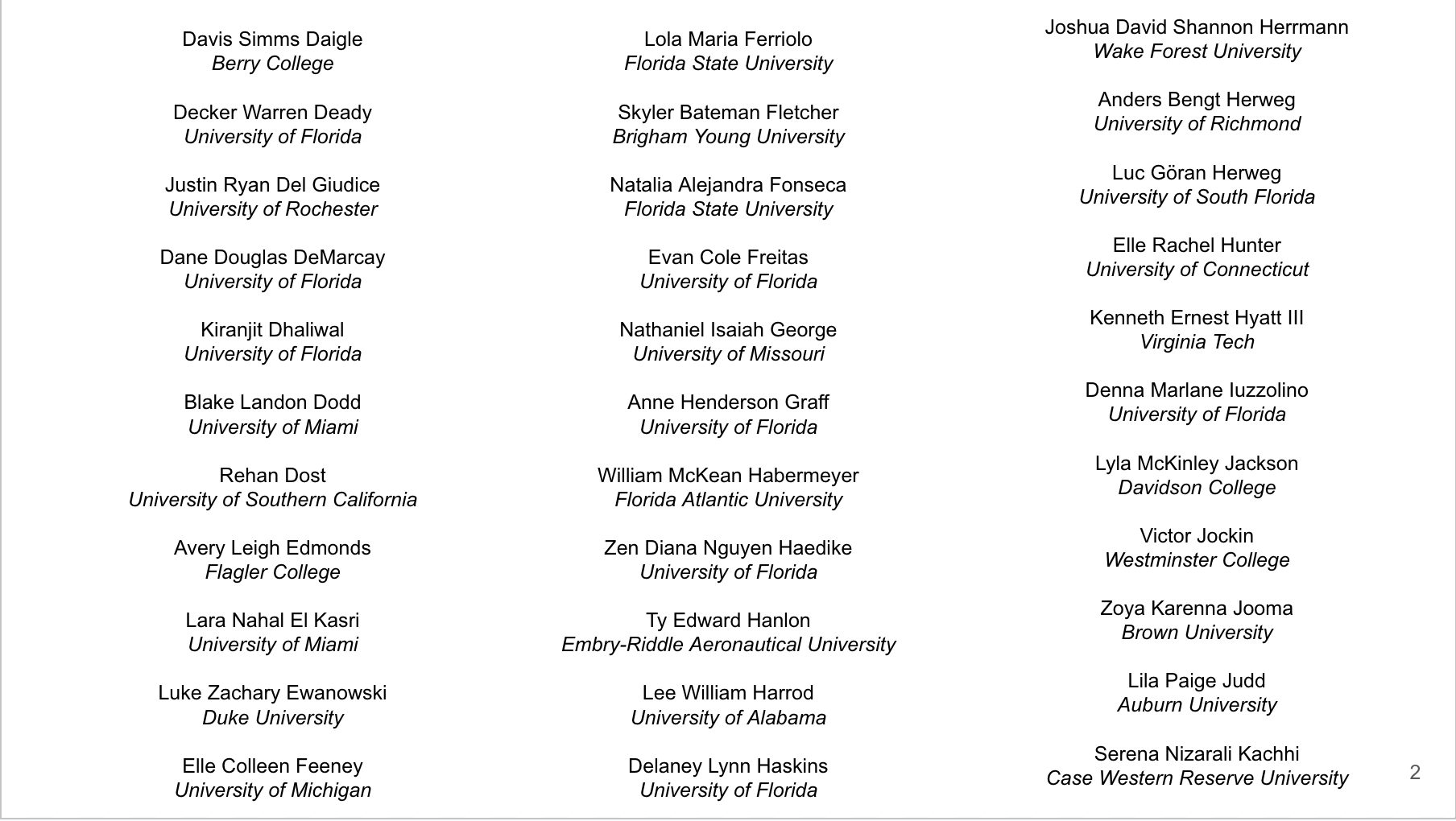 Davis Simms Daigle
Berry College

Decker Warren Deady
University of Florida

Justin Ryan Del Giudice
University of Rochester

Dane Douglas DeMarcay
University of Florida

Kiranjit Dhaliwal
University of Florida

Blake Landon Dodd
University of Miami

Rehan Dost
University of Southern California

Avery Leigh Edmonds
Flagler College

Lara Nahal El Kasri
University of Miami

Luke Zachary Ewanowski
Duke University

Elle Colleen Feeney
University of Michigan

Lola Maria Ferriolo
Florida State University

Skyler Bateman Fletcher
Brigham Young University

Natalia Alejandra Fonseca
Florida State University

Evan Cole Freitas
University of Florida

Nathaniel Isaiah George
University of Missouri

Anne Henderson Graff
University of Florida

William McKean Habermeyer
Florida Atlantic University

Zen Diana Nguyen Haedike
University of Florida

Ty Edward Hanlon
Embry-Riddle Aeronautical University

Lee William Harrod
University of Alabama

Delaney Lynn Haskins
University of Florida

Joshua David Shannon Herrmann
Wake Forest University

Anders Bengt Herweg
University of Richmond

Luc Göran Herweg
University of South Florida

Elle Rachel Hunter
University of Connecticut

Kenneth Ernest Hyatt III
Virginia Tech

Denna Marlane Iuzzolino
University of Florida

Lyla McKinley Jackson
Davidson College

Victor Jockin
Westminster College

Zoya Karenna Jooma
Brown University

Lila Paige Judd
Auburn University

Serena Nizarali Kachhi
Case Western Reserve University

2